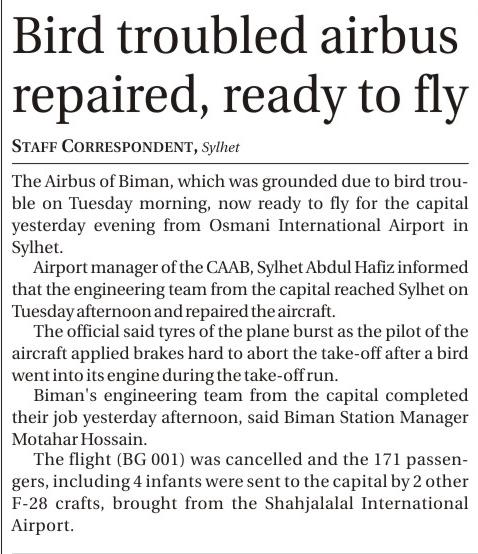 Bird troubled airbus repaired, ready to fly

STAFF CORRESPONDENT, Sylhet

The Airbus of Biman, which was grounded due to bird trouble on Tuesday morning, now ready to fly for the capital yesterday evening from Osmani International Airport in Sylhet.

Airport manager of the CAAB, Sylhet Abdul Hafiz informed that the engineering team from the capital reached Sylhet on Tuesday afternoon and repaired the aircraft.

The official said tyres of the plane burst as the pilot of the aircraft applied brakes hard to abort the take-off after a bird went into its engine during the take-off run.

Biman's engineering team from the capital completed their job yesterday afternoon, said Biman Station Manager Motahar Hossain.

The flight (BG 001) was cancelled and the 171 passengers, including 4 infants were sent to the capital by 2 other F-28 crafts, brought from the Shahjalalal International Airport.